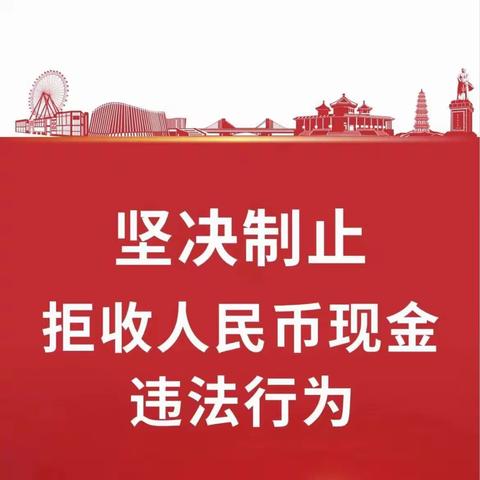 坚决制止
拒收人民币现金
违法行为